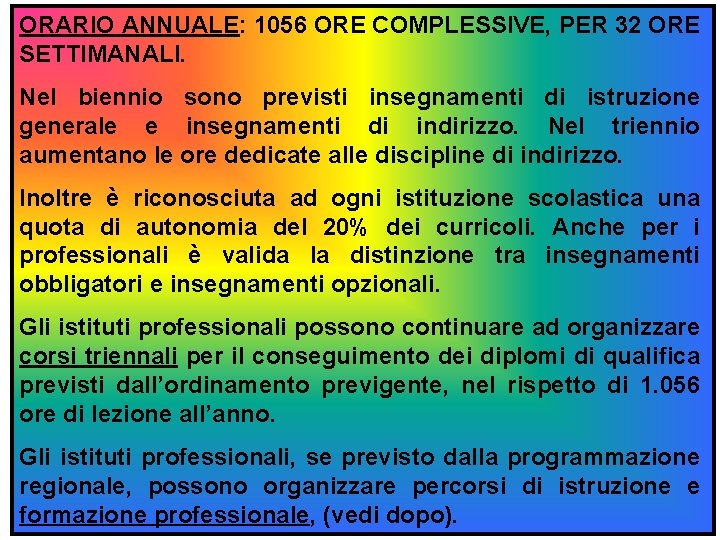 ORARIO ANNUALE: 1056 ORE COMPLESSIVE, PER 32 ORE SETTIMANALI.

Nel biennio sono previsti insegnamenti di istruzione generale e insegnamenti di indirizzo. Nel triennio aumentano le ore dedicate alle discipline di indirizzo.

Inoltre è riconosciuta ad ogni istituzione scolastica una quota di autonomia del 20% dei curricoli. Anche per i professionali è valida la distinzione tra insegnamenti obbligatori e insegnamenti opzionali.

Gli istituti professionali possono continuare ad organizzare corsi triennali per il conseguimento dei diplomi di qualifica previsti dall'ordinamento previgente, nel rispetto di 1.056 ore di lezione all'anno.

Gli istituti professionali, se previsto dalla programmazione regionale, possono organizzare percorsi di istruzione e formazione professionale, (vedi dopo).